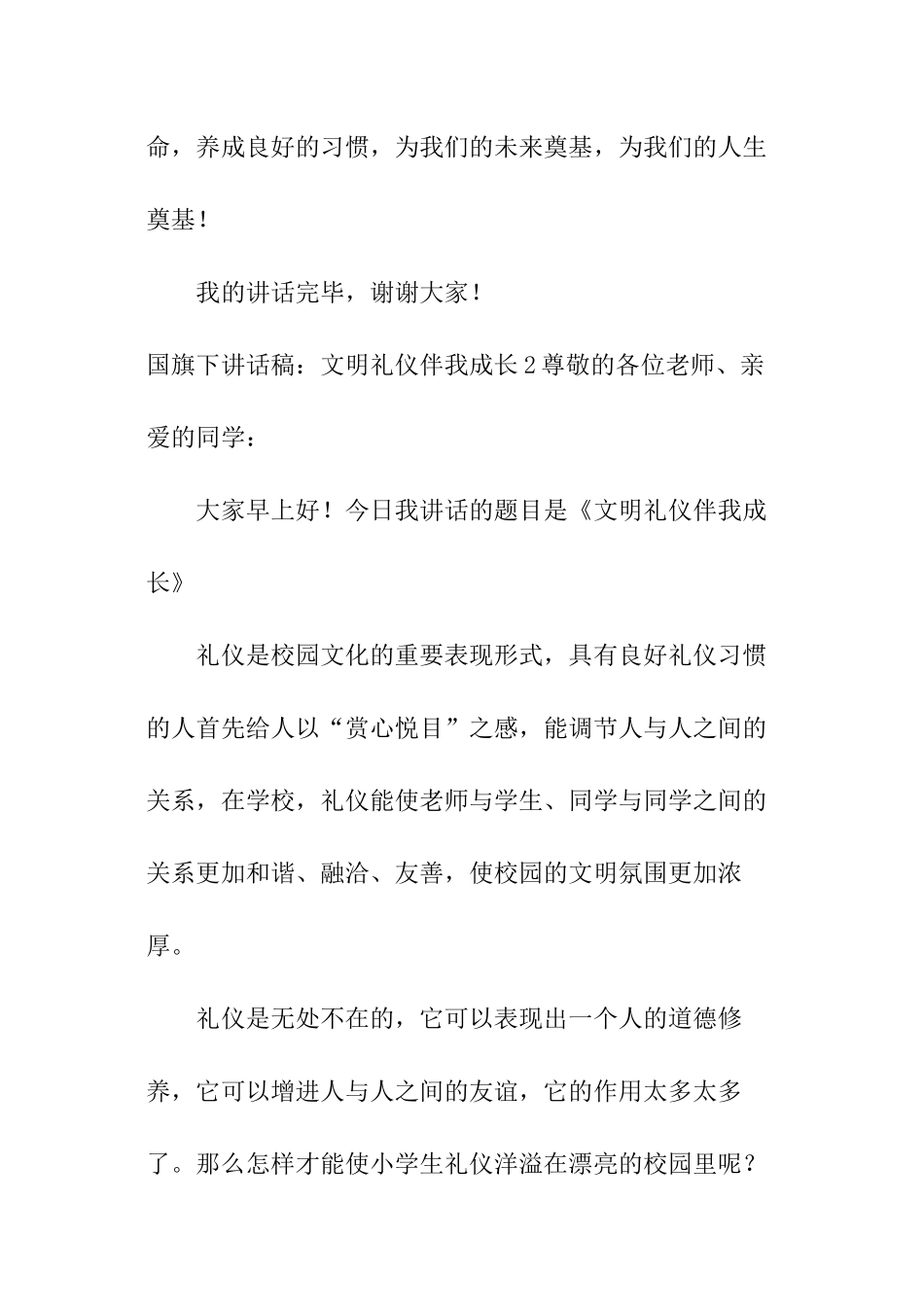 命，养成良好的习惯，为我们的未来奠基，为我们的人生奠基！

我的讲话完毕，谢谢大家！

国旗下讲话稿：文明礼仪伴我成长2尊敬的各位老师、亲爱的同学：

大家早上好！今日我讲话的题目是《文明礼仪伴我成长》

礼仪是校园文化的重要表现形式，具有良好礼仪习惯的人首先给人以“赏心悦目”之感，能调节人与人之间的关系，在学校，礼仪能使老师与学生、同学与同学之间的关系更加和谐、融洽、友善，使校园的文明氛围更加浓厚。

礼仪是无处不在的，它可以表现出一个人的道德修养，它可以增进人与人之间的友谊，它的作用太多太多了。那么怎样才能使小学生礼仪洋溢在漂亮的校园里呢？